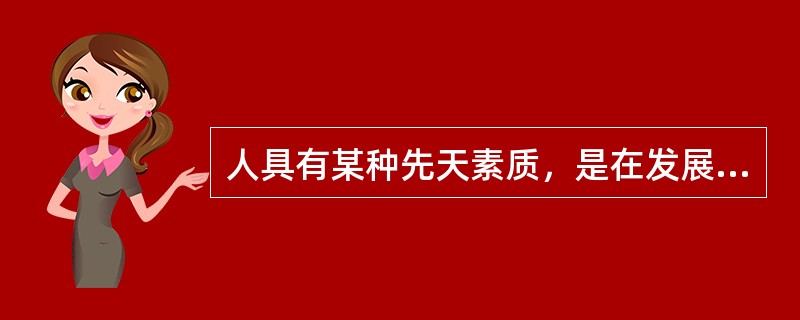 人具有某种先天素质，是在发展...